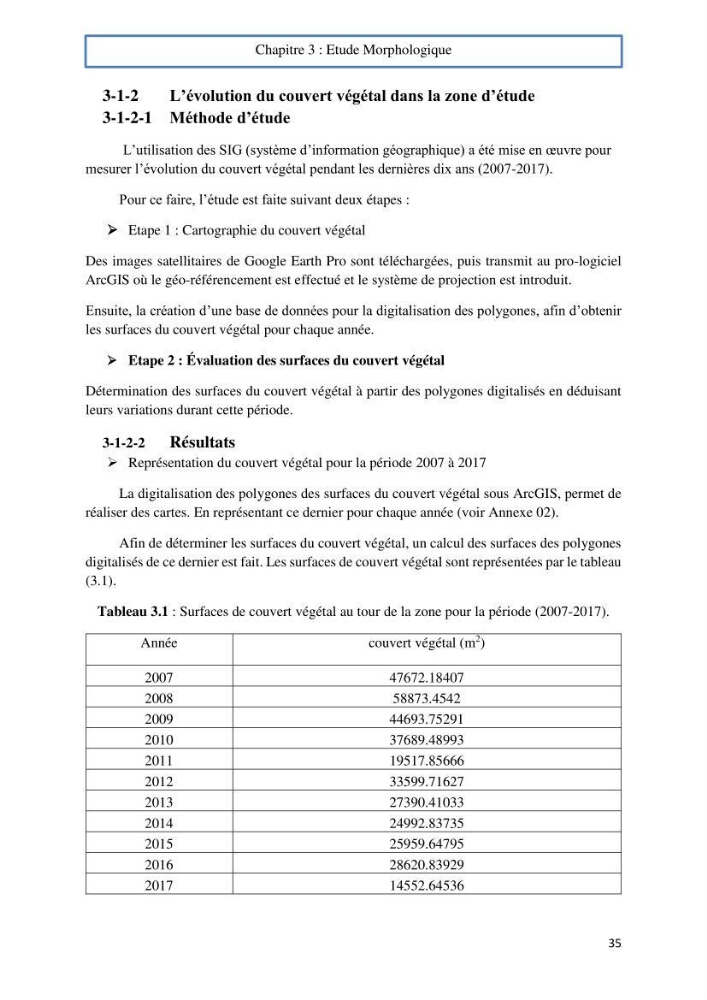 Chapitre 3 : Etude Morphologique

3-1-2 L'évolution du couvert végétal dans la zone d'étude

3-1-2-1 Méthode d'étude

L'utilisation des SIG (système d'information géographique) a été mise en œuvre pour mesurer l'évolution du couvert végétal pendant les dernières dix ans (2007-2017).

Pour ce faire, l'étude est faite suivant deux étapes :

➢ Etape 1 : Cartographie du couvert végétal

Des images satellitaires de Google Earth Pro sont téléchargées, puis transmit au pro-logiciel ArcGIS où le géo-référencement est effectué et le système de projection est introduit.

Ensuite, la création d'une base de données pour la digitalisation des polygones, afin d'obtenir les surfaces du couvert végétal pour chaque année.

➢ Etape 2 : Évaluation des surfaces du couvert végétal

Détermination des surfaces du couvert végétal à partir des polygones digitalisés en déduisant leurs variations durant cette période.

3-1-2-2 Résultats

➢ Représentation du couvert végétal pour la période 2007 à 2017

La digitalisation des polygones des surfaces du couvert végétal sous ArcGIS, permet de réaliser des cartes. En représentant ce dernier pour chaque année (voir Annexe 02).

Afin de déterminer les surfaces du couvert végétal, un calcul des surfaces des polygones digitalisés de ce dernier est fait. Les surfaces de couvert végétal sont représentées par le tableau (3.1).

Tableau 3.1 : Surfaces de couvert végétal au tour de la zone pour la période (2007-2017).

| Année | couvert végétal ($m^2$) |
|---|---|
| 2007 | 47672.18407 |
| 2008 | 58873.4542 |
| 2009 | 44693.75291 |
| 2010 | 37689.48993 |
| 2011 | 19517.85666 |
| 2012 | 33599.71627 |
| 2013 | 27390.41033 |
| 2014 | 24992.83735 |
| 2015 | 25959.64795 |
| 2016 | 28620.83929 |
| 2017 | 14552.64536 |

35